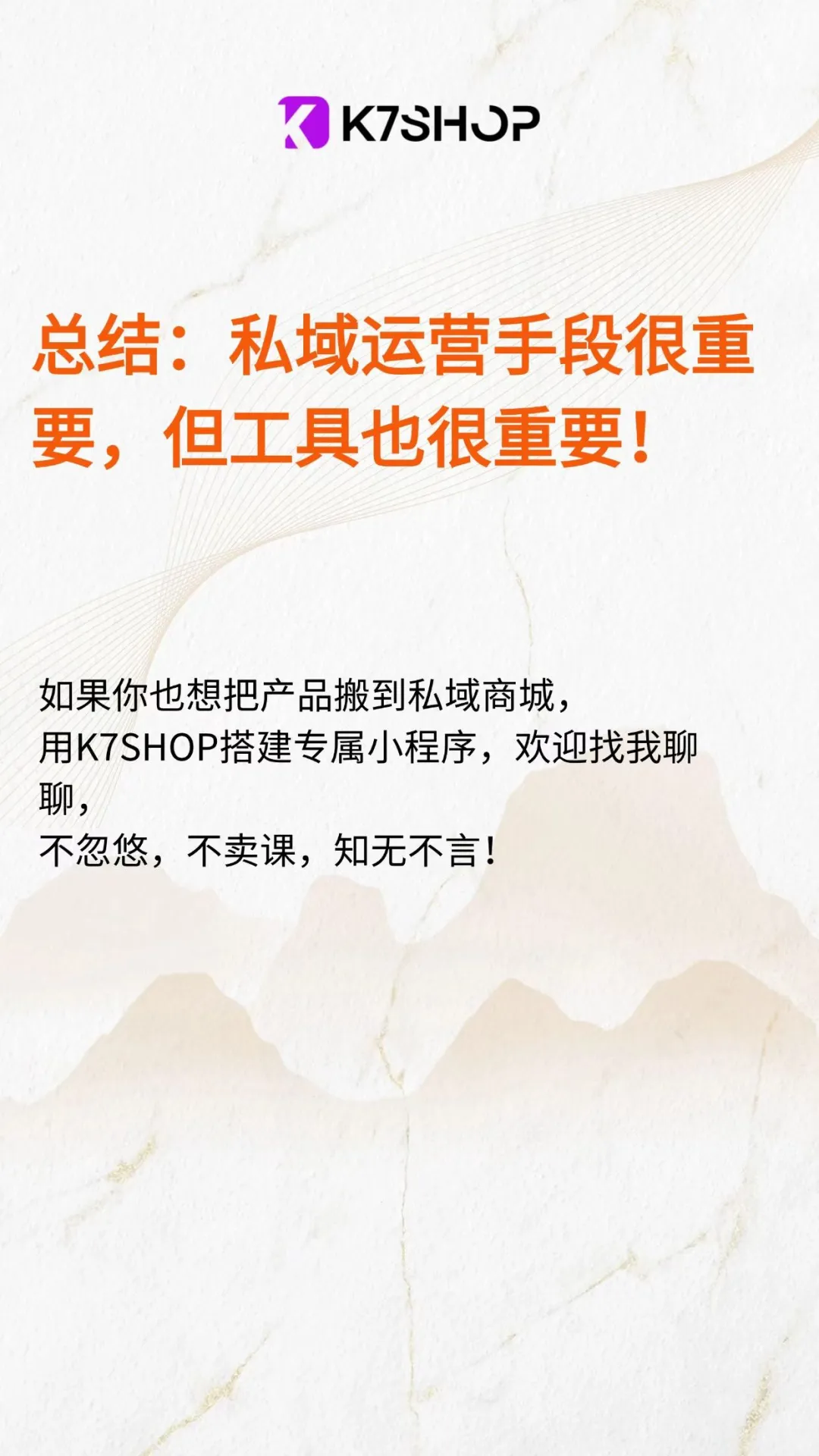 K7SHOP

总结：私域运营手段很重要，但工具也很重要！

如果你也想把产品搬到私域商城，
用K7SHOP搭建专属小程序，欢迎找我聊聊，
不忽悠，不卖课，知无不言！